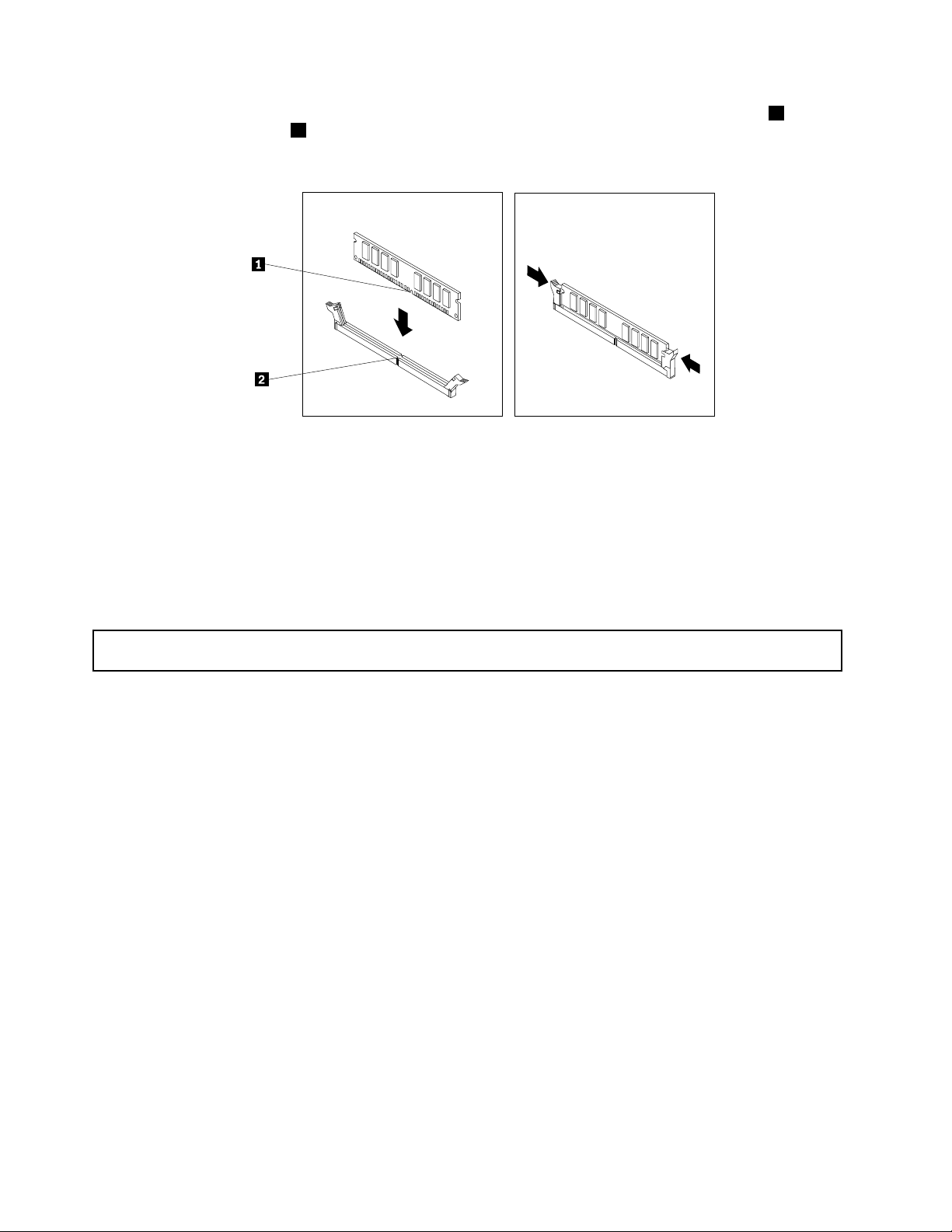 1

2